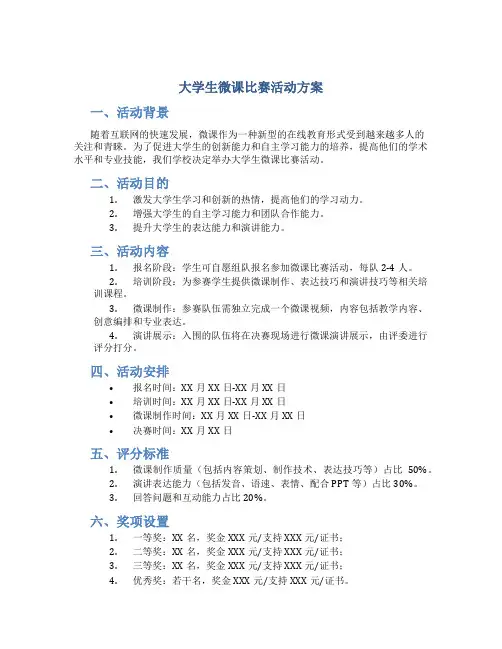 大学生微课比赛活动方案

一、活动背景

随着互联网的快速发展，微课作为一种新型的在线教育形式受到越来越多人的关注和青睐。为了促进大学生的创新能力和自主学习能力的培养，提高他们的学术水平和专业技能，我们学校决定举办大学生微课比赛活动。

二、活动目的

1. 激发大学生学习和创新的热情，提高他们的学习动力。
2. 增强大学生的自主学习能力和团队合作能力。
3. 提升大学生的表达能力和演讲能力。

三、活动内容

1. 报名阶段：学生可自愿组队报名参加微课比赛活动，每队 2-4 人。
2. 培训阶段：为参赛学生提供微课制作、表达技巧和演讲技巧等相关培训课程。
3. 微课制作：参赛队伍需独立完成一个微课视频，内容包括教学内容、创意编排和专业表达。
4. 演讲展示：入围的队伍将在决赛现场进行微课演讲展示，由评委进行评分打分。

四、活动安排

• 报名时间：XX 月 XX 日-XX 月 XX 日
• 培训时间：XX 月 XX 日-XX 月 XX 日
• 微课制作时间：XX 月 XX 日-XX 月 XX 日
• 决赛时间：XX 月 XX 日

五、评分标准

1. 微课制作质量（包括内容策划、制作技术、表达技巧等）占比 50%。
2. 演讲表达能力（包括发音、语速、表情、配合 PPT 等）占比 30%。
3. 回答问题和互动能力占比 20%。

六、奖项设置

1. 一等奖：XX 名，奖金 XXX 元/支持 XXX 元/证书；
2. 二等奖：XX 名，奖金 XXX 元/支持 XXX 元/证书；
3. 三等奖：XX 名，奖金 XXX 元/支持 XXX 元/证书；
4. 优秀奖：若干名，奖金 XXX 元/支持 XXX 元/证书。